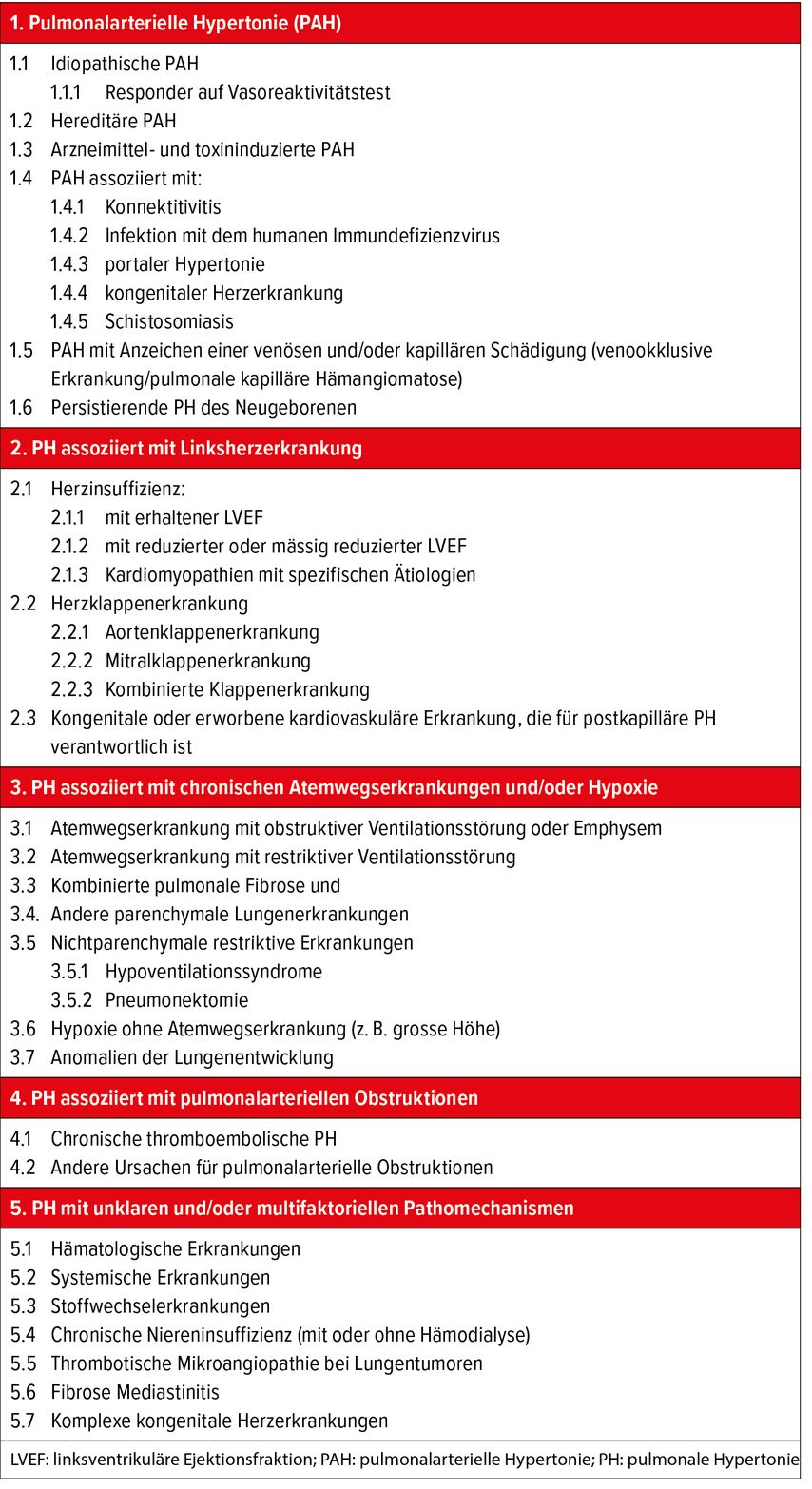 1. Pulmonalarterielle Hypertonie (PAH)

1.1 Idiopathische PAH
1.1.1 Responder auf Vasoreaktivitätstest
1.2 Hereditäre PAH
1.3 Arzneimittel- und toxininduzierte PAH
1.4 PAH assoziiert mit:
1.4.1 Konnektitivitis
1.4.2 Infektion mit dem humanen Immundefizienzvirus
1.4.3 portaler Hypertonie
1.4.4 kongenitaler Herzerkrankung
1.4.5 Schistosomiasis
1.5 PAH mit Anzeichen einer venösen und/oder kapillären Schädigung (venookklusive Erkrankung/pulmonale kapilläre Hämangiomatose)
1.6 Persistierende PH des Neugeborenen

2. PH assoziiert mit Linksherzerkrankung

2.1 Herzinsuffizienz:
2.1.1 mit erhaltener LVEF
2.1.2 mit reduzierter oder mässig reduzierter LVEF
2.1.3 Kardiomyopathien mit spezifischen Ätiologien
2.2 Herzklappenerkrankung
2.2.1 Aortenklappenerkrankung
2.2.2 Mitralklappenerkrankung
2.2.3 Kombinierte Klappenerkrankung
2.3 Kongenitale oder erworbene kardiovaskuläre Erkrankung, die für postkapilläre PH verantwortlich ist

3. PH assoziiert mit chronischen Atemwegserkrankungen und/oder Hypoxie

3.1 Atemwegserkrankung mit obstruktiver Ventilationsstörung oder Emphysem
3.2 Atemwegserkrankung mit restriktiver Ventilationsstörung
3.3 Kombinierte pulmonale Fibrose und
3.4. Andere parenchymale Lungenerkrankungen
3.5 Nichtparenchymale restriktive Erkrankungen
3.5.1 Hypoventilationssyndrome
3.5.2 Pneumonektomie
3.6 Hypoxie ohne Atemwegserkrankung (z. B. grosse Höhe)
3.7 Anomalien der Lungenentwicklung

4. PH assoziiert mit pulmonalarteriellen Obstruktionen

4.1 Chronische thromboembolische PH
4.2 Andere Ursachen für pulmonalarterielle Obstruktionen

5. PH mit unklaren und/oder multifaktoriellen Pathomechanismen

5.1 Hämatologische Erkrankungen
5.2 Systemische Erkrankungen
5.3 Stoffwechselerkrankungen
5.4 Chronische Niereninsuffizienz (mit oder ohne Hämodialyse)
5.5 Thrombotische Mikroangiopathie bei Lungentumoren
5.6 Fibrose Mediastinitis
5.7 Komplexe kongenitale Herzerkrankungen

LVEF: linksventrikuläre Ejektionsfraktion; PAH: pulmonalarterielle Hypertonie; PH: pulmonale Hypertonie